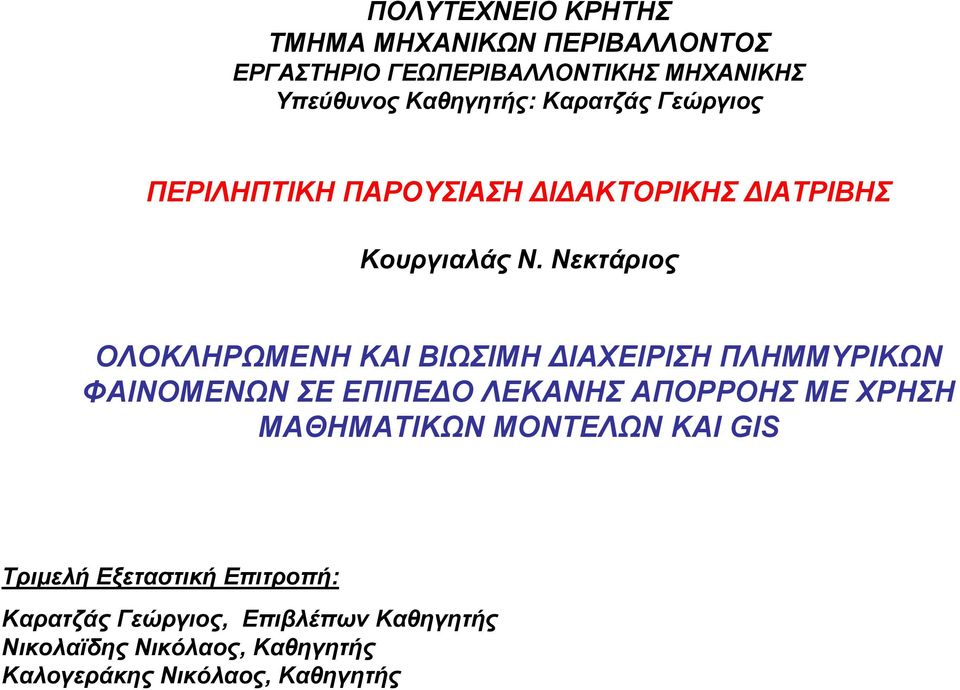 ΠΟΛΥΤΕΧΝΕΙΟ ΚΡΗΤΗΣ
ΤΜΗΜΑ ΜΗΧΑΝΙΚΩΝ ΠΕΡΙΒΑΛΛΟΝΤΟΣ
ΕΡΓΑΣΤΗΡΙΟ ΓΕΩΠΕΡΙΒΑΛΛΟΝΤΙΚΗΣ ΜΗΧΑΝΙΚΗΣ
Υπεύθυνος Καθηγητής: Καρατζάς Γεώργιος

ΠΕΡΙΛΗΠΤΙΚΗ ΠΑΡΟΥΣΙΑΣΗ ΔΙΔΑΚΤΟΡΙΚΗΣ ΔΙΑΤΡΙΒΗΣ

Κουργιαλάς Ν. Νεκτάριος

ΟΛΟΚΛΗΡΩΜΕΝΗ ΚΑΙ ΒΙΩΣΙΜΗ ΔΙΑΧΕΙΡΙΣΗ ΠΛΗΜΜΥΡΙΚΩΝ ΦΑΙΝΟΜΕΝΩΝ ΣΕ ΕΠΙΠΕΔΟ ΛΕΚΑΝΗΣ ΑΠΟΡΡΟΗΣ ΜΕ ΧΡΗΣΗ ΜΑΘΗΜΑΤΙΚΩΝ ΜΟΝΤΕΛΩΝ ΚΑΙ GIS

Τριμελή Εξεταστική Επιτροπή:

Καρατζάς Γεώργιος, Επιβλέπων Καθηγητής
Νικολαΐδης Νικόλαος, Καθηγητής
Καλογεράκης Νικόλαος, Καθηγητής